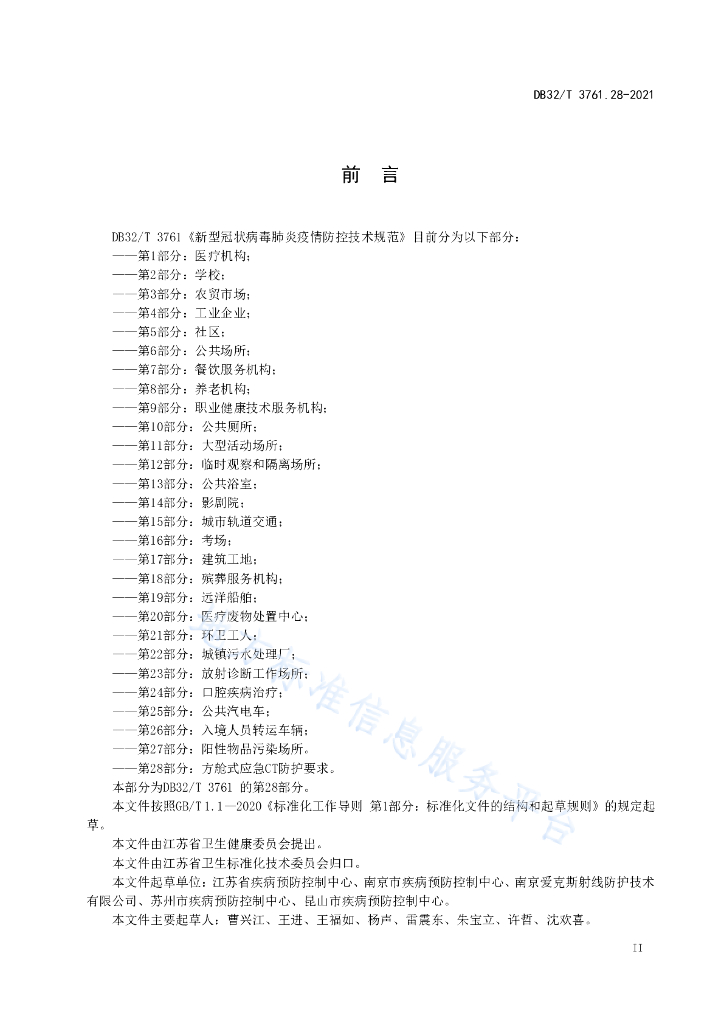 DB32/T 3761.28-2021

前　言

DB32/T 3761《新型冠状病毒肺炎疫情防控技术规范》目前分为以下部分：
——第1部分：医疗机构；
——第2部分：学校；
——第3部分：农贸市场；
——第4部分：工业企业；
——第5部分：社区；
——第6部分：公共场所；
——第7部分：餐饮服务机构；
——第8部分：养老机构；
——第9部分：职业健康技术服务机构；
——第10部分：公共厕所；
——第11部分：大型活动场所；
——第12部分：临时观察和隔离场所；
——第13部分：公共浴室；
——第14部分：影剧院；
——第15部分：城市轨道交通；
——第16部分：考场；
——第17部分：建筑工地；
——第18部分：殡葬服务机构；
——第19部分：远洋船舶；
——第20部分：医疗废物处置中心；
——第21部分：环卫工人；
——第22部分：城镇污水处理厂；
——第23部分：放射诊断工作场所；
——第24部分：口腔疾病治疗；
——第25部分：公共汽电车；
——第26部分：入境人员转运车辆；
——第27部分：阳性物品污染场所。
——第28部分：方舱式应急CT防护要求。
本部分为DB32/T 3761 的第28部分。
本文件按照GB/T 1.1—2020《标准化工作导则 第1部分：标准化文件的结构和起草规则》的规定起草。
本文件由江苏省卫生健康委员会提出。
本文件由江苏省卫生标准化技术委员会归口。
本文件起草单位：江苏省疾病预防控制中心、南京市疾病预防控制中心、南京爱克斯射线防护技术有限公司、苏州市疾病预防控制中心、昆山市疾病预防控制中心。
本文件主要起草人：曹兴江、王进、王福如、杨声、雷震东、朱宝立、许哲、沈欢喜。

标准信息服务平台

II